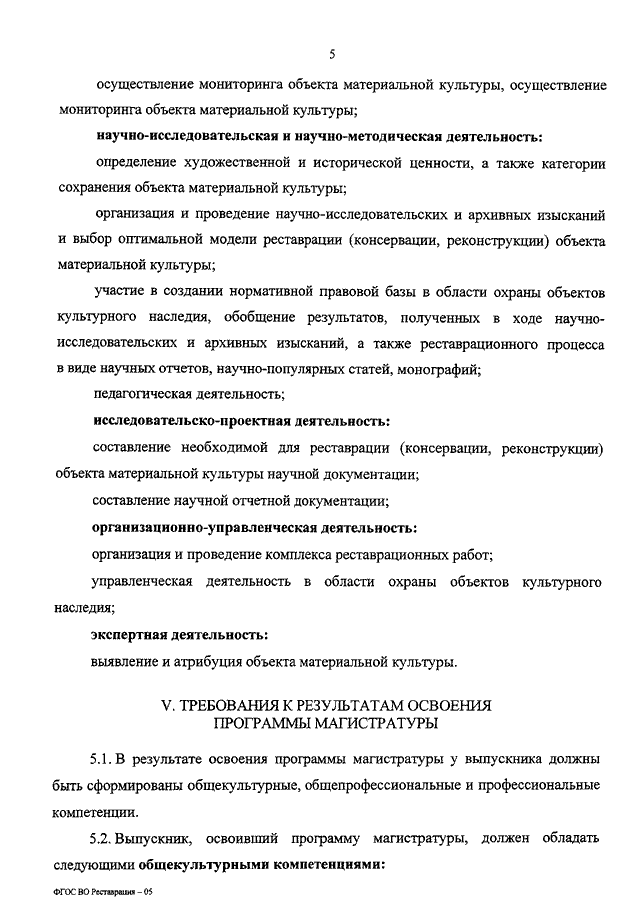 5

осуществление мониторинга объекта материальной культуры, осуществление мониторинга объекта материальной культуры;

научно-исследовательская и научно-методическая деятельность:

определение художественной и исторической ценности, а также категории сохранения объекта материальной культуры;

организация и проведение научно-исследовательских и архивных изысканий и выбор оптимальной модели реставрации (консервации, реконструкции) объекта материальной культуры;

участие в создании нормативной правовой базы в области охраны объектов культурного наследия, обобщение результатов, полученных в ходе научно-исследовательских и архивных изысканий, а также реставрационного процесса в виде научных отчетов, научно-популярных статей, монографий;

педагогическая деятельность;

исследовательско-проектная деятельность:

составление необходимой для реставрации (консервации, реконструкции) объекта материальной культуры научной документации;

составление научной отчетной документации;

организационно-управленческая деятельность:

организация и проведение комплекса реставрационных работ;

управленческая деятельность в области охраны объектов культурного наследия;

экспертная деятельность:

выявление и атрибуция объекта материальной культуры.

V. ТРЕБОВАНИЯ К РЕЗУЛЬТАТАМ ОСВОЕНИЯ ПРОГРАММЫ МАГИСТРАТУРЫ

5.1. В результате освоения программы магистратуры у выпускника должны быть сформированы общекультурные, общепрофессиональные и профессиональные компетенции.

5.2. Выпускник, освоивший программу магистратуры, должен обладать следующими общекультурными компетенциями:

ФГОС ВО Реставрация – 05